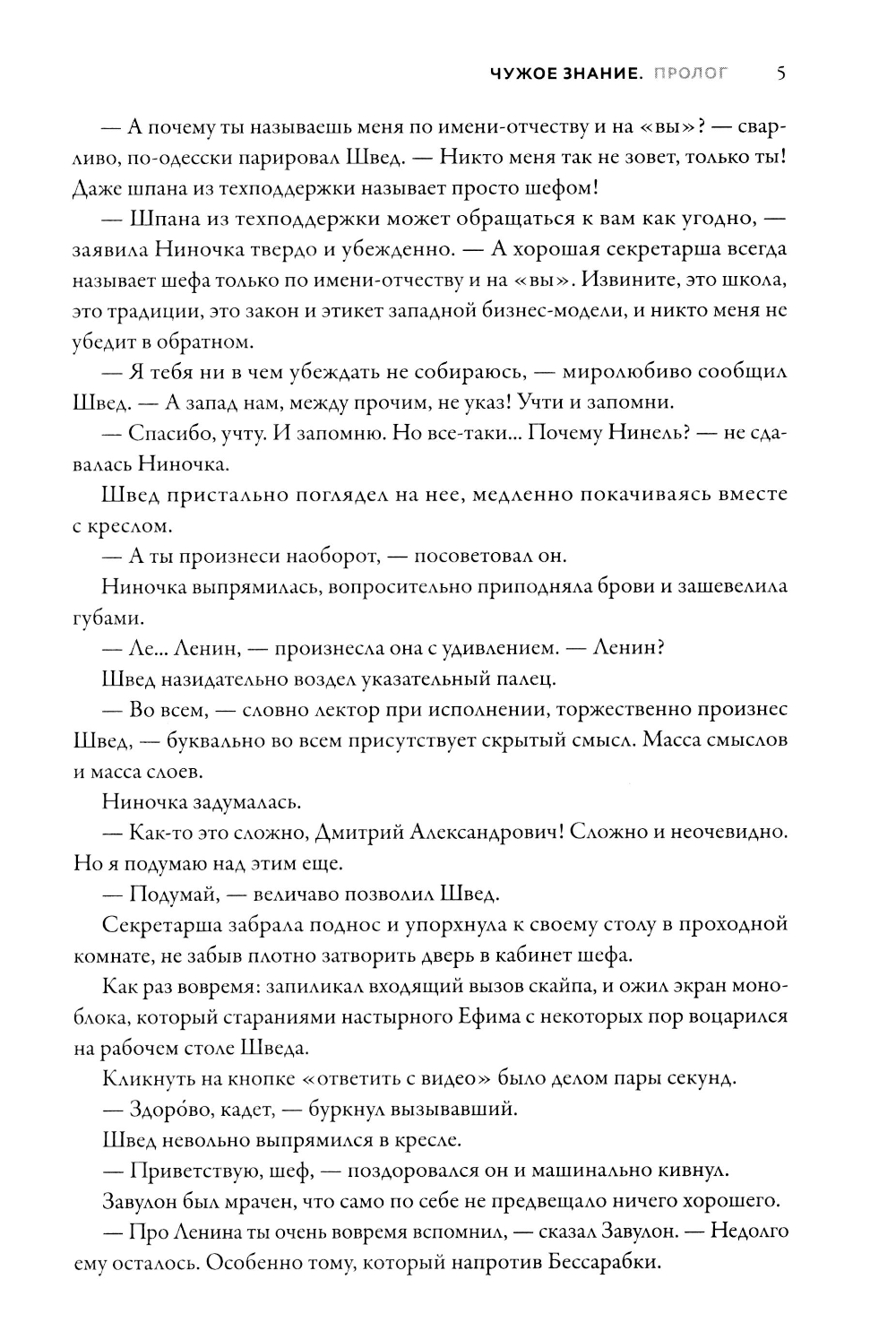 ЧУЖОЕ ЗНАНИЕ. ПРОЛОГ 5

— А почему ты называешь меня по имени-отчеству и на «вы»? — сварливо, по-одесски парировал Швед. — Никто меня так не зовет, только ты! Даже шпана из техподдержки называет просто шефом!

— Шпана из техподдержки может обращаться к вам как угодно, — заявила Ниночка твердо и убежденно. — А хорошая секретарша всегда называет шефа только по имени-отчеству и на «вы». Извините, это школа, это традиции, это закон и этикет западной бизнес-модели, и никто меня не убедит в обратном.

— Я тебя ни в чем убеждать не собираюсь, — миролюбиво сообщил Швед. — А запад нам, между прочим, не указ! Учти и запомни.

— Спасибо, учту. И запомню. Но все-таки... Почему Нинель? — не сдавалась Ниночка.

Швед пристально поглядел на нее, медленно покачиваясь вместе с креслом.

— А ты произнеси наоборот, — посоветовал он.

Ниночка выпрямилась, вопросительно приподняла брови и зашевелила губами.

— Ле... Ленин, — произнесла она с удивлением. — Ленин?

Швед назидательно воздел указательный палец.

— Во всем, — словно лектор при исполнении, торжественно произнес Швед, — буквально во всем присутствует скрытый смысл. Масса смыслов и масса слоев.

Ниночка задумалась.

— Как-то это сложно, Дмитрий Александрович! Сложно и неочевидно. Но я подумаю над этим еще.

— Подумай, — величаво позволил Швед.

Секретарша забрала поднос и упорхнула к своему столу в проходной комнате, не забыв плотно затворить дверь в кабинет шефа.

Как раз вовремя: запиликал входящий вызов скайпа, и ожил экран моноблока, который стараниями настырного Ефима с некоторых пор воцарился на рабочем столе Шведа.

Кликнуть на кнопке «ответить с видео» было делом пары секунд.

— Здоро́во, кадет, — буркнул вызывавший.

Швед невольно выпрямился в кресле.

— Приветствую, шеф, — поздоровался он и машинально кивнул.

Завулон был мрачен, что само по себе не предвещало ничего хорошего.

— Про Ленина ты очень вовремя вспомнил, — сказал Завулон. — Недолго ему осталось. Особенно тому, который напротив Бессарабки.